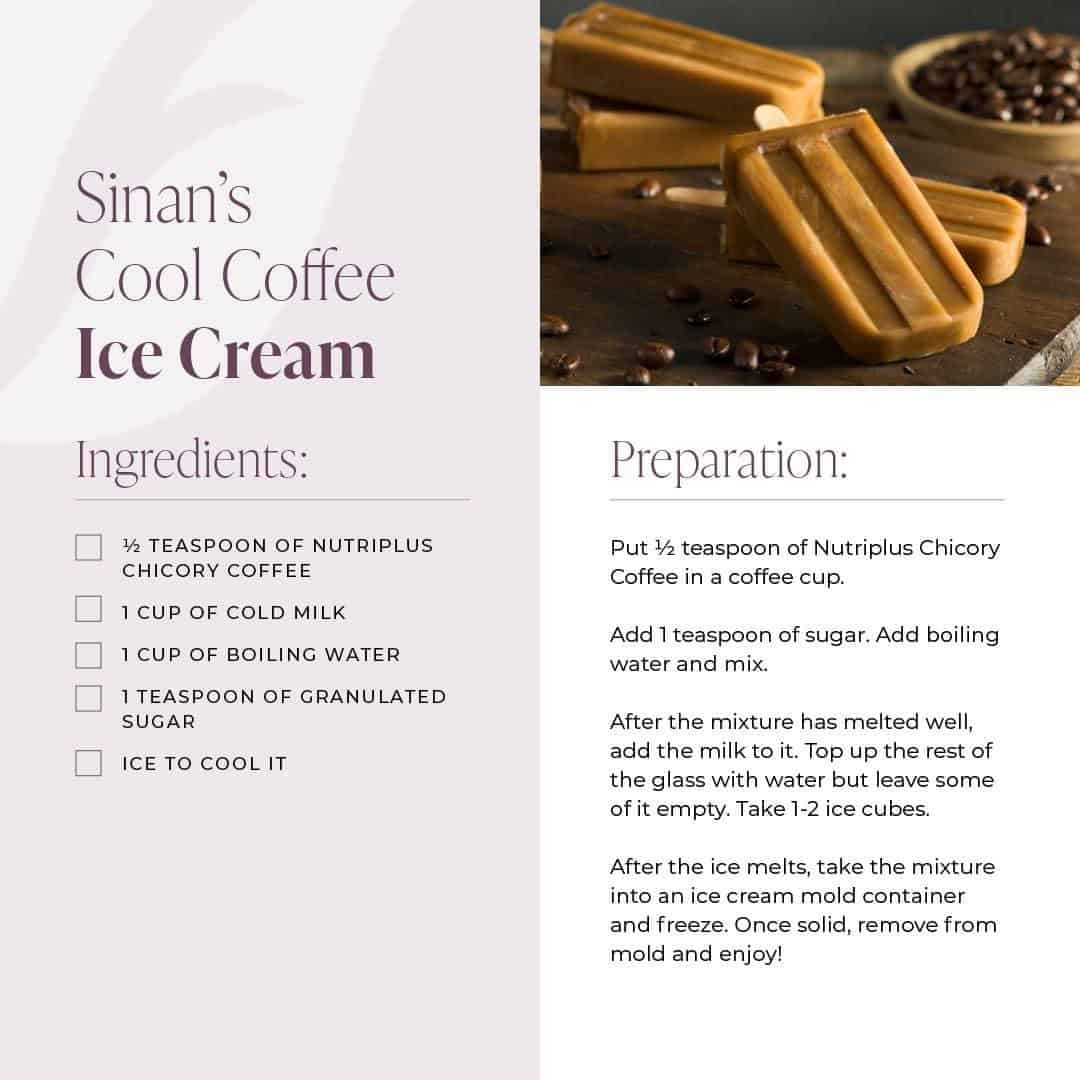 Sinan's
Cool Coffee
Ice Cream

Ingredients:

☐ ½ TEASPOON OF NUTRIPLUS CHICORY COFFEE
☐ 1 CUP OF COLD MILK
☐ 1 CUP OF BOILING WATER
☐ 1 TEASPOON OF GRANULATED SUGAR
☐ ICE TO COOL IT

Preparation:

Put ½ teaspoon of Nutriplus Chicory Coffee in a coffee cup.

Add 1 teaspoon of sugar. Add boiling water and mix.

After the mixture has melted well, add the milk to it. Top up the rest of the glass with water but leave some of it empty. Take 1-2 ice cubes.

After the ice melts, take the mixture into an ice cream mold container and freeze. Once solid, remove from mold and enjoy!